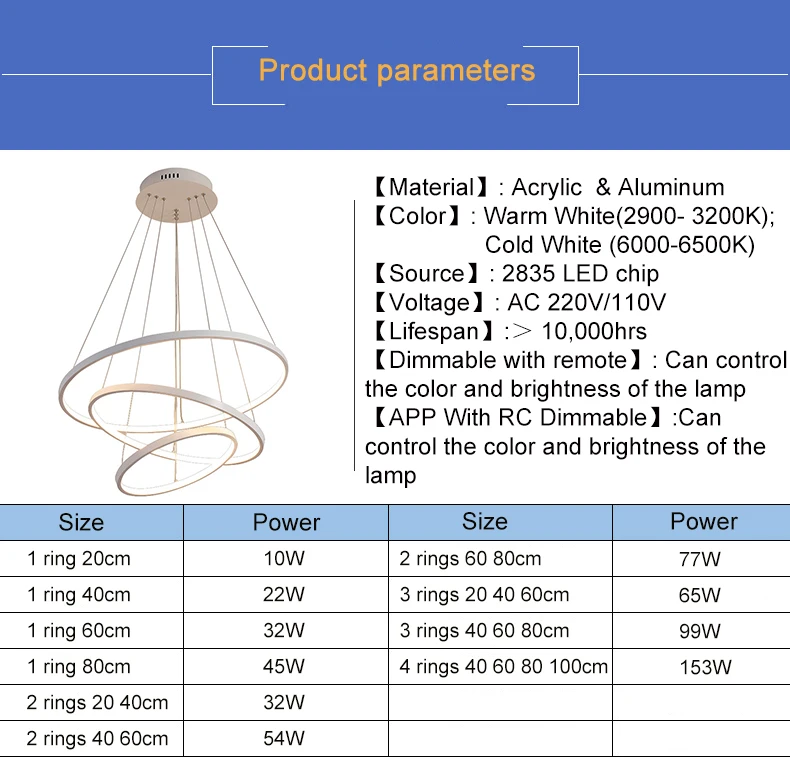 Product parameters

【Material】: Acrylic & Aluminum
【Color】: Warm White(2900- 3200K); Cold White (6000-6500K)
【Source】: 2835 LED chip
【Voltage】: AC 220V/110V
【Lifespan】:> 10,000hrs
【Dimmable with remote】: Can control the color and brightness of the lamp
【APP With RC Dimmable】:Can control the color and brightness of the lamp

| Size | Power | Size | Power |
|---|---|---|---|
| 1 ring 20cm | 10W | 2 rings 60 80cm | 77W |
| 1 ring 40cm | 22W | 3 rings 20 40 60cm | 65W |
| 1 ring 60cm | 32W | 3 rings 40 60 80cm | 99W |
| 1 ring 80cm | 45W | 4 rings 40 60 80 100cm | 153W |
| 2 rings 20 40cm | 32W | | |
| 2 rings 40 60cm | 54W | | |